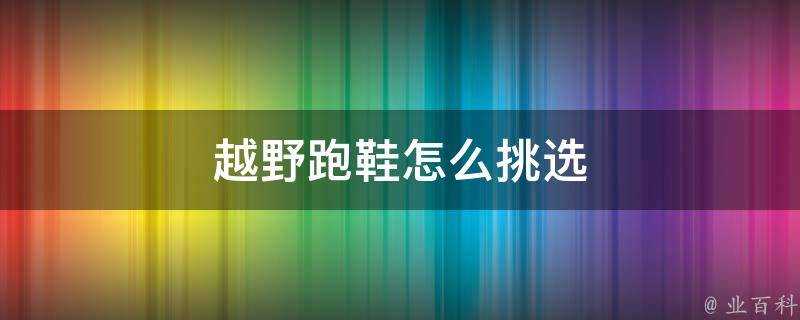 越野跑鞋怎么挑选

@ 业百科